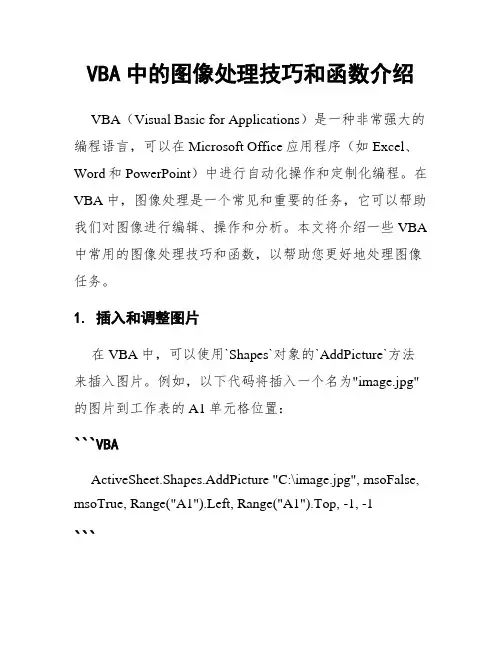 VBA 中的图像处理技巧和函数介绍

VBA（Visual Basic for Applications）是一种非常强大的编程语言，可以在 Microsoft Office 应用程序（如 Excel、Word 和 PowerPoint）中进行自动化操作和定制化编程。在 VBA 中，图像处理是一个常见和重要的任务，它可以帮助我们对图像进行编辑、操作和分析。本文将介绍一些 VBA 中常用的图像处理技巧和函数，以帮助您更好地处理图像任务。

1. 插入和调整图片

在 VBA 中，可以使用`Shapes`对象的`AddPicture`方法来插入图片。例如，以下代码将插入一个名为"image.jpg"的图片到工作表的 A1 单元格位置：

```VBA

ActiveSheet.Shapes.AddPicture "C:\image.jpg", msoFalse, msoTrue, Range("A1").Left, Range("A1").Top, -1, -1

```